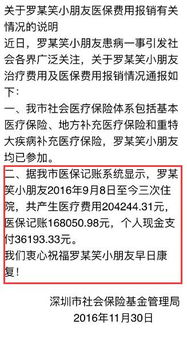 关于罗某笑小朋友医保费用报销有关情况的说明

近日，罗某笑小朋友患病一事引发社会各界广泛关注，关于罗某笑小朋友治疗费用及医保费用报销情况通报如下：

一、我市社会医疗保险体系包括基本医疗保险、地方补充医疗保险和重特大疾病补充医疗保险，罗某笑小朋友均已参加。

二、据我市医保记账系统显示，罗某笑小朋友2016年9月8日至今三次住院，共产生医疗费用204244.31元，医保记账168050.98元，个人现金支付36193.33元。

我们衷心祝福罗某笑小朋友早日康复！

深圳市社会保险基金管理局
2016年11月30日